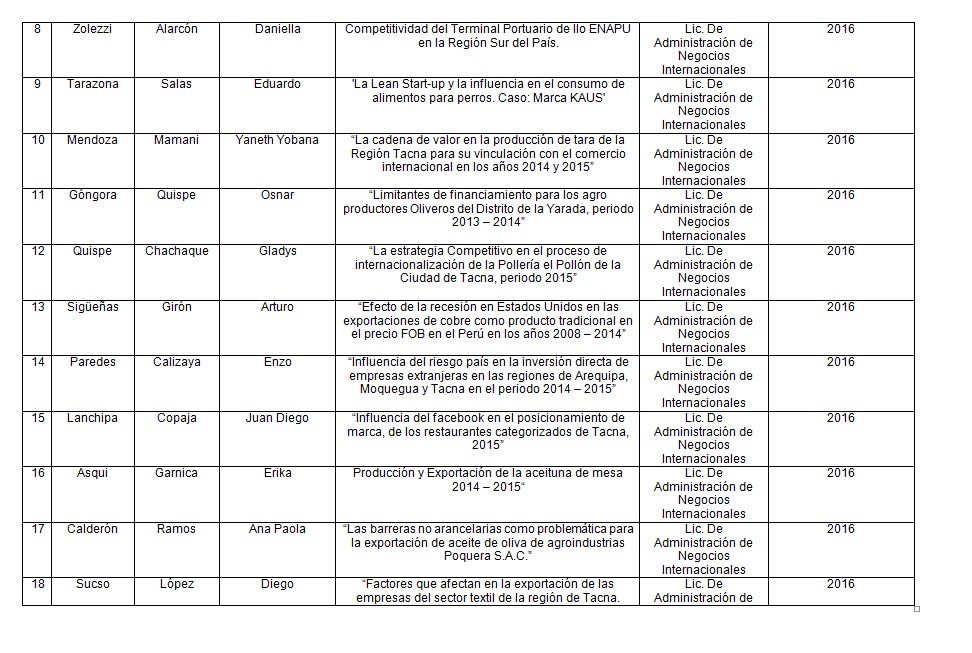 | 8 | Zolezzi | Alarcón | Daniella | Competitividad del Terminal Portuario de Ilo ENAPU en la Región Sur del País. | Lic. De Administración de Negocios Internacionales | 2016 |
|---|---|---|---|---|---|---|
| 9 | Tarazona | Salas | Eduardo | 'La Lean Start-up y la influencia en el consumo de alimentos para perros. Caso: Marca KAUS' | Lic. De Administración de Negocios Internacionales | 2016 |
| 10 | Mendoza | Mamani | Yaneth Yobana | "La cadena de valor en la producción de tara de la Región Tacna para su vinculación con el comercio internacional en los años 2014 y 2015" | Lic. De Administración de Negocios Internacionales | 2016 |
| 11 | Góngora | Quispe | Osnar | "Limitantes de financiamiento para los agro productores Oliveros del Distrito de la Yarada, periodo 2013 – 2014" | Lic. De Administración de Negocios Internacionales | 2016 |
| 12 | Quispe | Chachaque | Gladys | "La estrategia Competitivo en el proceso de internacionalización de la Pollería el Pollón de la Ciudad de Tacna, periodo 2015" | Lic. De Administración de Negocios Internacionales | 2016 |
| 13 | Sigüeñas | Girón | Arturo | "Efecto de la recesión en Estados Unidos en las exportaciones de cobre como producto tradicional en el precio FOB en el Perú en los años 2008 – 2014" | Lic. De Administración de Negocios Internacionales | 2016 |
| 14 | Paredes | Calizaya | Enzo | "Influencia del riesgo país en la inversión directa de empresas extranjeras en las regiones de Arequipa, Moquegua y Tacna en el periodo 2014 – 2015" | Lic. De Administración de Negocios Internacionales | 2016 |
| 15 | Lanchipa | Copaja | Juan Diego | "Influencia del facebook en el posicionamiento de marca, de los restaurantes categorizados de Tacna, 2015" | Lic. De Administración de Negocios Internacionales | 2016 |
| 16 | Asqui | Garnica | Erika | Producción y Exportación de la aceituna de mesa 2014 – 2015" | Lic. De Administración de Negocios Internacionales | 2016 |
| 17 | Calderón | Ramos | Ana Paola | "Las barreras no arancelarias como problemática para la exportación de aceite de oliva de agroindustrias Poquera S.A.C." | Lic. De Administración de Negocios Internacionales | 2016 |
| 18 | Sucso | López | Diego | "Factores que afectan en la exportación de las empresas del sector textil de la región de Tacna. | Lic. De Administración de | 2016 |